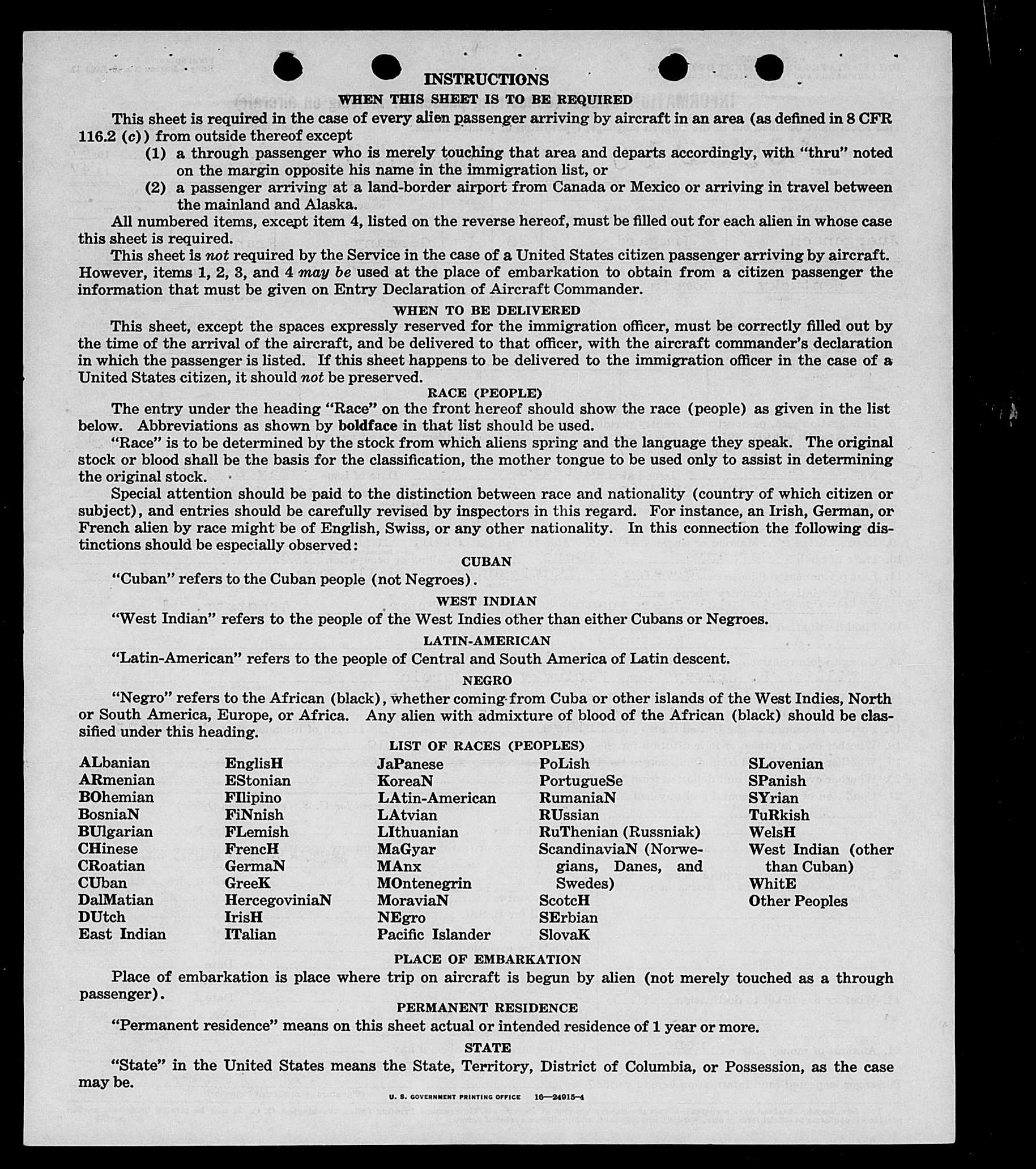 INSTRUCTIONS

WHEN THIS SHEET IS TO BE REQUIRED

This sheet is required in the case of every alien passenger arriving by aircraft in an area (as defined in 8 CFR 116.2 (c)) from outside thereof except

(1) a through passenger who is merely touching that area and departs accordingly, with "thru" noted on the margin opposite his name in the immigration list, or

(2) a passenger arriving at a land-border airport from Canada or Mexico or arriving in travel between the mainland and Alaska.

All numbered items, except item 4, listed on the reverse hereof, must be filled out for each alien in whose case this sheet is required.

This sheet is not required by the Service in the case of a United States citizen passenger arriving by aircraft. However, items 1, 2, 3, and 4 may be used at the place of embarkation to obtain from a citizen passenger the information that must be given on Entry Declaration of Aircraft Commander.

WHEN TO BE DELIVERED

This sheet, except the spaces expressly reserved for the immigration officer, must be correctly filled out by the time of the arrival of the aircraft, and be delivered to that officer, with the aircraft commander's declaration in which the passenger is listed. If this sheet happens to be delivered to the immigration officer in the case of a United States citizen, it should not be preserved.

RACE (PEOPLE)

The entry under the heading "Race" on the front hereof should show the race (people) as given in the list below. Abbreviations as shown by boldface in that list should be used.

"Race" is to be determined by the stock from which aliens spring and the language they speak. The original stock or blood shall be the basis for the classification, the mother tongue to be used only to assist in determining the original stock.

Special attention should be paid to the distinction between race and nationality (country of which citizen or subject), and entries should be carefully revised by inspectors in this regard. For instance, an Irish, German, or French alien by race might be of English, Swiss, or any other nationality. In this connection the following distinctions should be especially observed:

CUBAN

"Cuban" refers to the Cuban people (not Negroes).

WEST INDIAN

"West Indian" refers to the people of the West Indies other than either Cubans or Negroes.

LATIN-AMERICAN

"Latin-American" refers to the people of Central and South America of Latin descent.

NEGRO

"Negro" refers to the African (black), whether coming from Cuba or other islands of the West Indies, North or South America, Europe, or Africa. Any alien with admixture of blood of the African (black) should be classified under this heading.

LIST OF RACES (PEOPLES)

ALbanian
ARmenian
BOhemian
BosniaN
BUlgarian
CHinese
CRoatian
CUban
DalMatian
DUtch
East Indian

EnglisH
EStonian
FIlipino
FiNnish
FLemish
FrencH
GermaN
GreeK
HercegoviniaN
IrisH
ITalian

JaPanese
KoreaN
LAtin-American
LAtvian
LIthuanian
MaGyar
MAnx
MOntenegrin
MoraviaN
NEgro
Pacific Islander

PoLish
PortugueSe
RumaniaN
RUssian
RuThenian (Russniak)
ScandinaviaN (Norwegians, Danes, and Swedes)
ScotcH
SErbian
SlovaK

SLovenian
SPanish
SYrian
TuRkish
WelsH
West Indian (other than Cuban)
WhitE
Other Peoples

PLACE OF EMBARKATION

Place of embarkation is place where trip on aircraft is begun by alien (not merely touched as a through passenger).

PERMANENT RESIDENCE

"Permanent residence" means on this sheet actual or intended residence of 1 year or more.

STATE

"State" in the United States means the State, Territory, District of Columbia, or Possession, as the case may be.

U. S. GOVERNMENT PRINTING OFFICE 16—24915-4